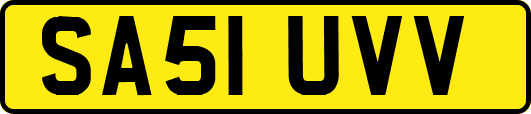 SA51 UVV